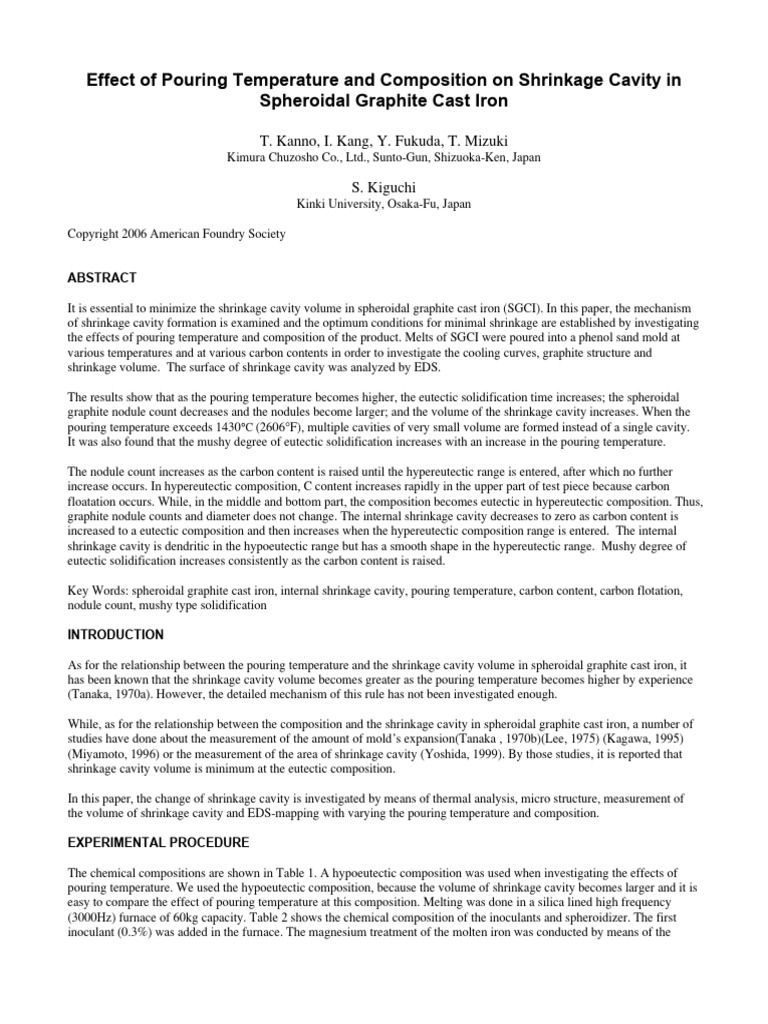 Effect of Pouring Temperature and Composition on Shrinkage Cavity in Spheroidal Graphite Cast Iron

T. Kanno, I. Kang, Y. Fukuda, T. Mizuki
Kimura Chuzosho Co., Ltd., Sunto-Gun, Shizuoka-Ken, Japan

S. Kiguchi
Kinki University, Osaka-Fu, Japan

Copyright 2006 American Foundry Society

ABSTRACT

It is essential to minimize the shrinkage cavity volume in spheroidal graphite cast iron (SGCI). In this paper, the mechanism of shrinkage cavity formation is examined and the optimum conditions for minimal shrinkage are established by investigating the effects of pouring temperature and composition of the product. Melts of SGCI were poured into a phenol sand mold at various temperatures and at various carbon contents in order to investigate the cooling curves, graphite structure and shrinkage volume. The surface of shrinkage cavity was analyzed by EDS.

The results show that as the pouring temperature becomes higher, the eutectic solidification time increases; the spheroidal graphite nodule count decreases and the nodules become larger; and the volume of the shrinkage cavity increases. When the pouring temperature exceeds 1430°C (2606°F), multiple cavities of very small volume are formed instead of a single cavity. It was also found that the mushy degree of eutectic solidification increases with an increase in the pouring temperature.

The nodule count increases as the carbon content is raised until the hypereutectic range is entered, after which no further increase occurs. In hypereutectic composition, C content increases rapidly in the upper part of test piece because carbon floatation occurs. While, in the middle and bottom part, the composition becomes eutectic in hypereutectic composition. Thus, graphite nodule counts and diameter does not change. The internal shrinkage cavity decreases to zero as carbon content is increased to a eutectic composition and then increases when the hypereutectic composition range is entered. The internal shrinkage cavity is dendritic in the hypoeutectic range but has a smooth shape in the hypereutectic range. Mushy degree of eutectic solidification increases consistently as the carbon content is raised.

Key Words: spheroidal graphite cast iron, internal shrinkage cavity, pouring temperature, carbon content, carbon flotation, nodule count, mushy type solidification

INTRODUCTION

As for the relationship between the pouring temperature and the shrinkage cavity volume in spheroidal graphite cast iron, it has been known that the shrinkage cavity volume becomes greater as the pouring temperature becomes higher by experience (Tanaka, 1970a). However, the detailed mechanism of this rule has not been investigated enough.

While, as for the relationship between the composition and the shrinkage cavity in spheroidal graphite cast iron, a number of studies have done about the measurement of the amount of mold's expansion(Tanaka , 1970b)(Lee, 1975) (Kagawa, 1995) (Miyamoto, 1996) or the measurement of the area of shrinkage cavity (Yoshida, 1999). By those studies, it is reported that shrinkage cavity volume is minimum at the eutectic composition.

In this paper, the change of shrinkage cavity is investigated by means of thermal analysis, micro structure, measurement of the volume of shrinkage cavity and EDS-mapping with varying the pouring temperature and composition.

EXPERIMENTAL PROCEDURE

The chemical compositions are shown in Table 1. A hypoeutectic composition was used when investigating the effects of pouring temperature. We used the hypoeutectic composition, because the volume of shrinkage cavity becomes larger and it is easy to compare the effect of pouring temperature at this composition. Melting was done in a silica lined high frequency (3000Hz) furnace of 60kg capacity. Table 2 shows the chemical composition of the inoculants and spheroidizer. The first inoculant (0.3%) was added in the furnace. The magnesium treatment of the molten iron was conducted by means of the